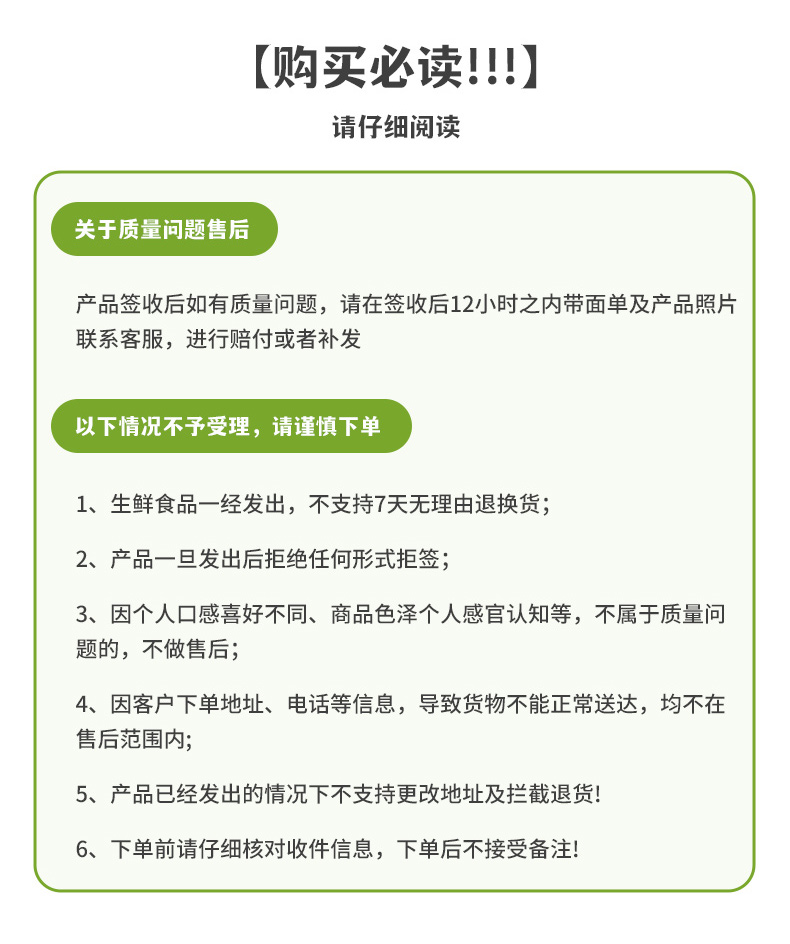 【购买必读!!!】

请仔细阅读

关于质量问题售后

产品签收后如有质量问题，请在签收后12小时之内带面单及产品照片联系客服，进行赔付或者补发

以下情况不予受理，请谨慎下单

1、生鲜食品一经发出，不支持7天无理由退换货；

2、产品一旦发出后拒绝任何形式拒签；

3、因个人口感喜好不同、商品色泽个人感官认知等，不属于质量问题的，不做售后；

4、因客户下单地址、电话等信息，导致货物不能正常送达，均不在售后范围内;

5、产品已经发出的情况下不支持更改地址及拦截退货!

6、下单前请仔细核对收件信息，下单后不接受备注!